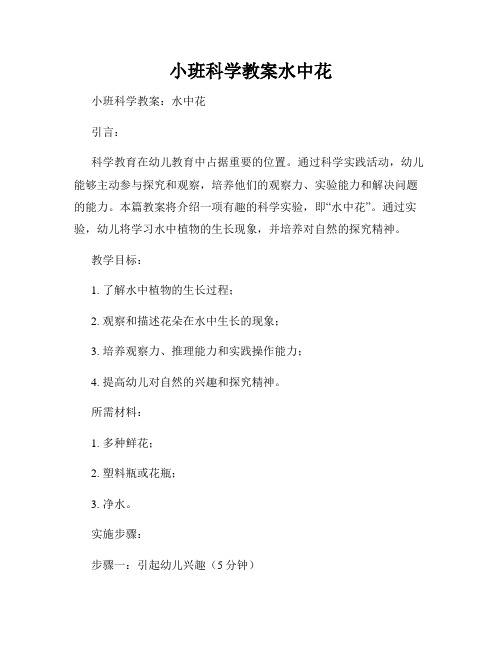 小班科学教案水中花

小班科学教案：水中花

引言：

科学教育在幼儿教育中占据重要的位置。通过科学实践活动，幼儿能够主动参与探究和观察，培养他们的观察力、实验能力和解决问题的能力。本篇教案将介绍一项有趣的科学实验，即“水中花”。通过实验，幼儿将学习水中植物的生长现象，并培养对自然的探究精神。

教学目标：

1. 了解水中植物的生长过程；

2. 观察和描述花朵在水中生长的现象；

3. 培养观察力、推理能力和实践操作能力；

4. 提高幼儿对自然的兴趣和探究精神。

所需材料：

1. 多种鲜花；

2. 塑料瓶或花瓶；

3. 净水。

实施步骤：

步骤一：引起幼儿兴趣（5 分钟）